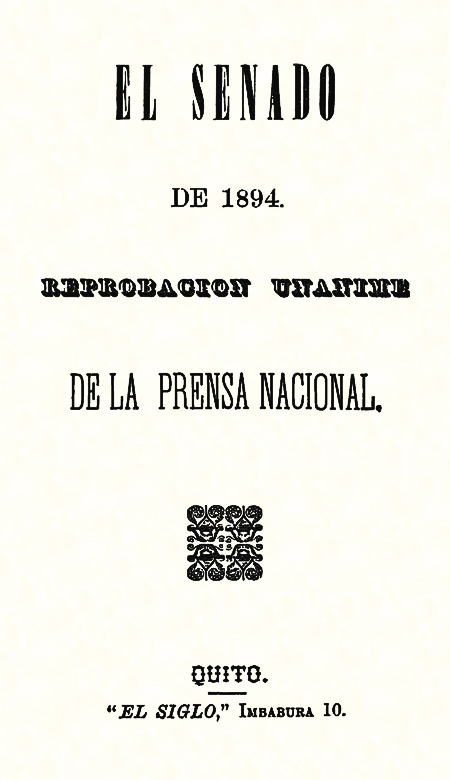 EL SENADO

DE 1894.

REPROBACION UNANIME

DE LA PRENSA NACIONAL.

QUITO.

"EL SIGLO," Imbabura 10.